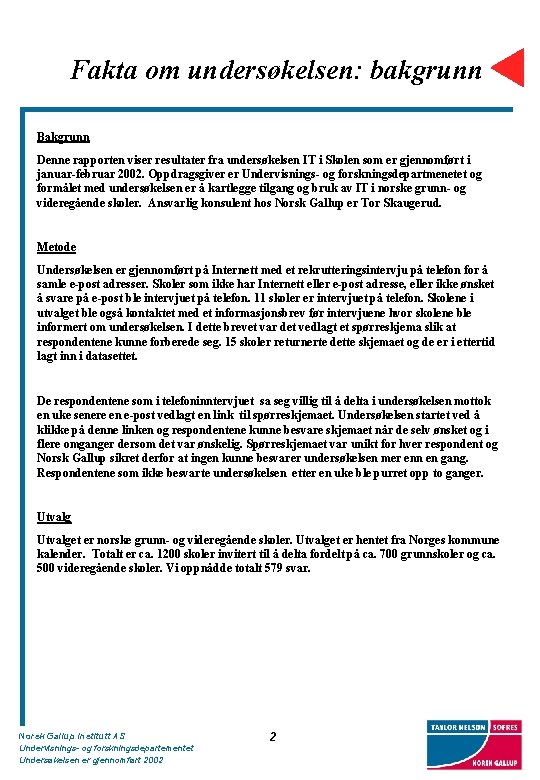 Fakta om undersøkelsen: bakgrunn

Bakgrunn

Denne rapporten viser resultater fra undersøkelsen IT i Skolen som er gjennomført i januar-februar 2002. Oppdragsgiver er Undervisnings- og forskningsdepartmenetet og formålet med undersøkelsen er å kartlegge tilgang og bruk av IT i norske grunn- og videregående skoler. Ansvarlig konsulent hos Norsk Gallup er Tor Skaugerud.

Metode

Undersøkelsen er gjennomført på Internett med et rekrutteringsintervju på telefon for å samle e-post adresser. Skoler som ikke har Internett eller e-post adresse, eller ikke ønsket å svare på e-post ble intervjuet på telefon. 11 skoler er intervjuet på telefon. Skolene i utvalget ble også kontaktet med et informasjonsbrev før intervjuene hvor skolene ble informert om undersøkelsen. I dette brevet var det vedlagt et spørreskjema slik at respondentene kunne forberede seg. 15 skoler returnerte dette skjemaet og de er i ettertid lagt inn i datasettet.

De respondentene som i telefoninntervjuet sa seg villig til å delta i undersøkelsen mottok en uke senere en e-post vedlagt en link til spørreskjemaet. Undersøkelsen startet ved å klikke på denne linken og respondentene kunne besvare skjemaet når de selv ønsket og i flere omganger dersom det var ønskelig. Spørreskjemaet var unikt for hver respondent og Norsk Gallup sikret derfor at ingen kunne besvarer undersøkelsen mer enn en gang. Respondentene som ikke besvarte undersøkelsen etter en uke ble purret opp to ganger.

Utvalg

Utvalget er norske grunn- og videregående skoler. Utvalget er hentet fra Norges kommune kalender. Totalt er ca. 1200 skoler invitert til å delta fordelt på ca. 700 grunnskoler og ca. 500 videregående skoler. Vi oppnådde totalt 579 svar.

Norsk Gallup Institutt AS
Undervisnings- og forskningsdepartementet
Undersøkelsen er gjennomført 2002

2

TAYLOR NELSON SOFRES
NORSK GALLUP